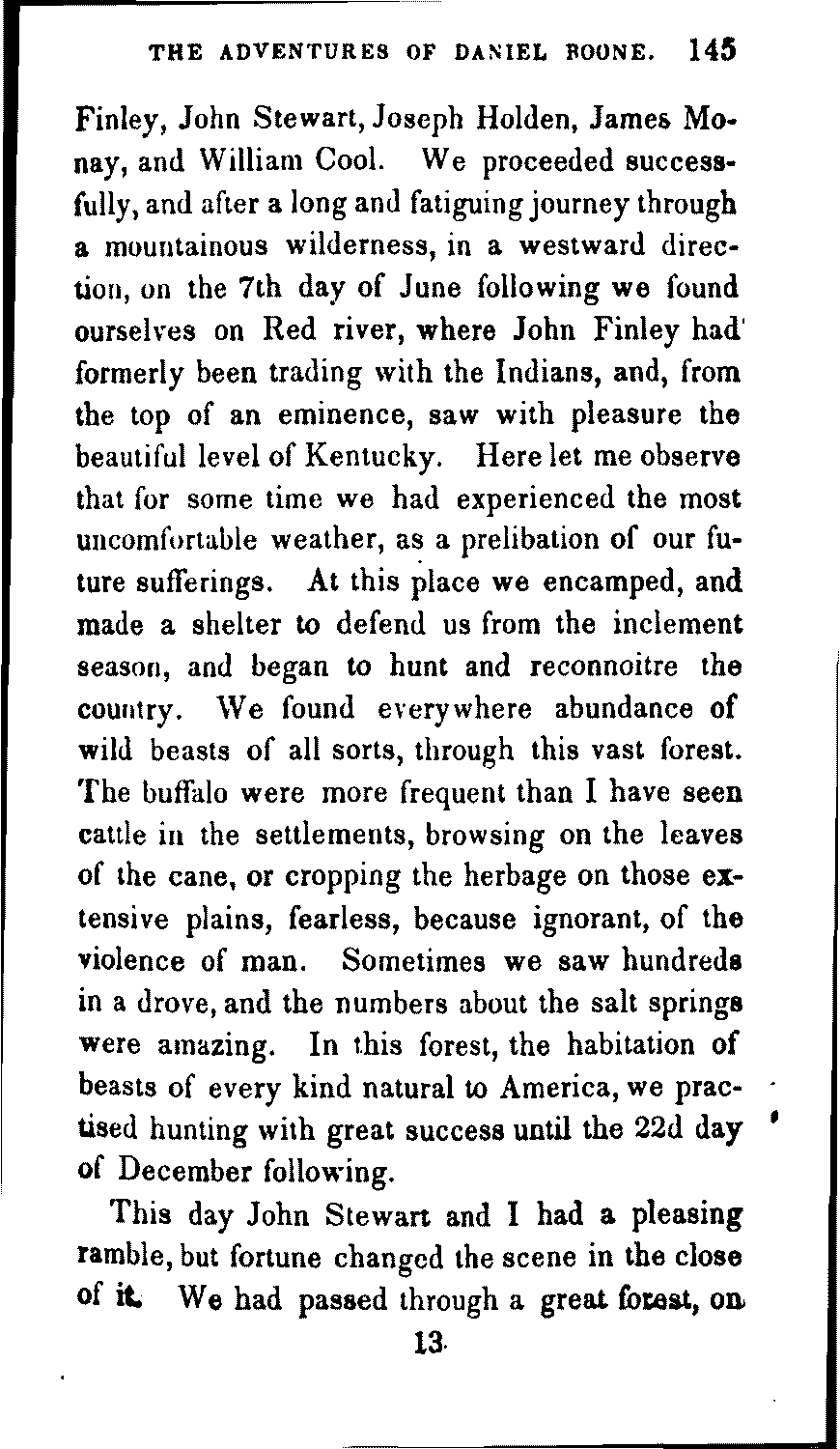 THE ADVENTURES OF DANIEL BOONE. 145

Finley, John Stewart, Joseph Holden, James Monay, and William Cool. We proceeded successfully, and after a long and fatiguing journey through a mountainous wilderness, in a westward direction, on the 7th day of June following we found ourselves on Red river, where John Finley had formerly been trading with the Indians, and, from the top of an eminence, saw with pleasure the beautiful level of Kentucky. Here let me observe that for some time we had experienced the most uncomfortable weather, as a prelibation of our future sufferings. At this place we encamped, and made a shelter to defend us from the inclement season, and began to hunt and reconnoitre the country. We found everywhere abundance of wild beasts of all sorts, through this vast forest. The buffalo were more frequent than I have seen cattle in the settlements, browsing on the leaves of the cane, or cropping the herbage on those extensive plains, fearless, because ignorant, of the violence of man. Sometimes we saw hundreds in a drove, and the numbers about the salt springs were amazing. In this forest, the habitation of beasts of every kind natural to America, we practised hunting with great success until the 22d day of December following.

This day John Stewart and I had a pleasing ramble, but fortune changed the scene in the close of it. We had passed through a great forest, on

13